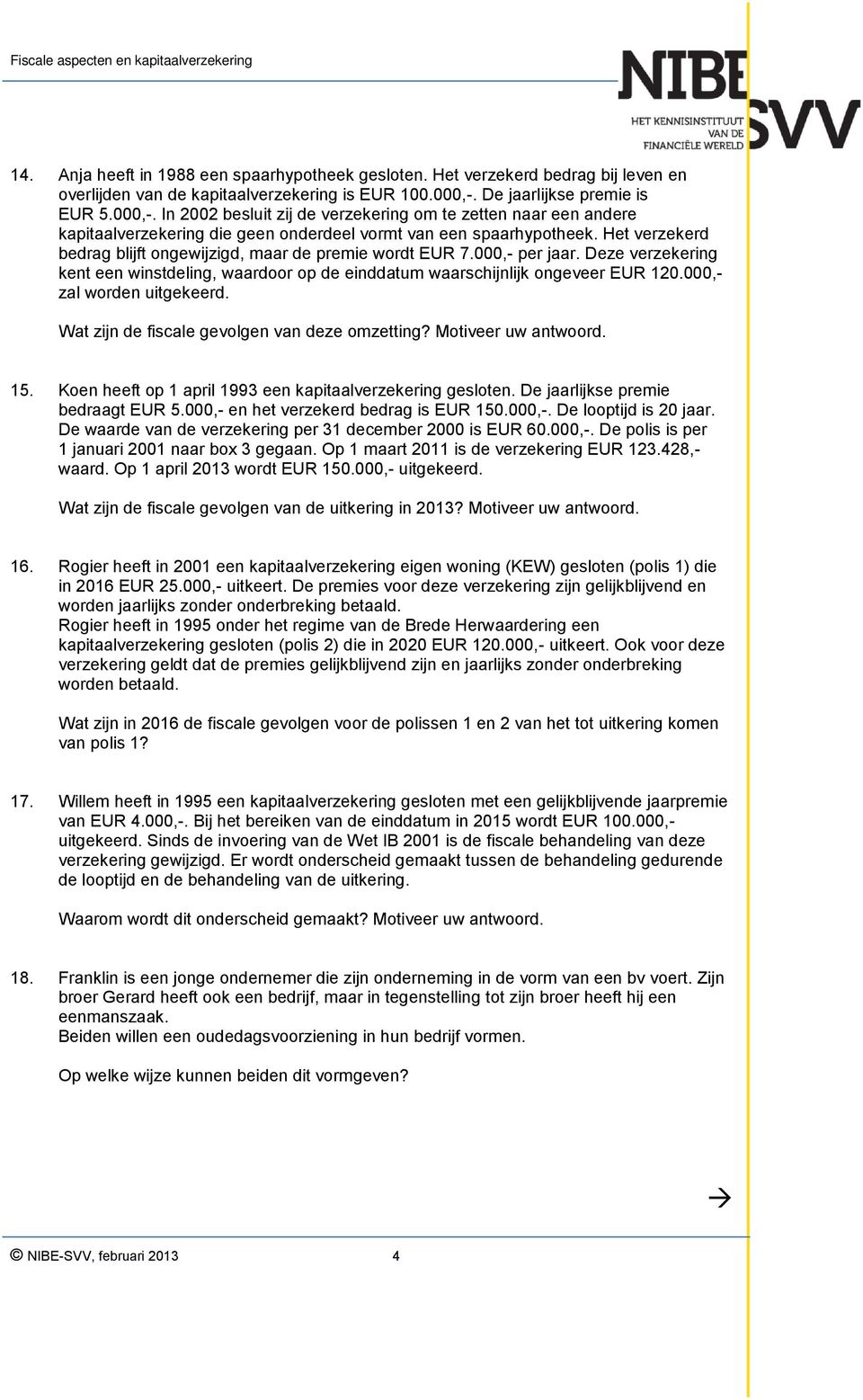 Fiscale aspecten en kapitaalverzekering

NIBE SVV
HET KENNISINSTITUUT VAN DE FINANCIËLE WERELD

14. Anja heeft in 1988 een spaarhypotheek gesloten. Het verzekerd bedrag bij leven en overlijden van de kapitaalverzekering is EUR 100.000,-. De jaarlijkse premie is EUR 5.000,-. In 2002 besluit zij de verzekering om te zetten naar een andere kapitaalverzekering die geen onderdeel vormt van een spaarhypotheek. Het verzekerd bedrag blijft ongewijzigd, maar de premie wordt EUR 7.000,- per jaar. Deze verzekering kent een winstdeling, waardoor op de einddatum waarschijnlijk ongeveer EUR 120.000,- zal worden uitgekeerd.

Wat zijn de fiscale gevolgen van deze omzetting? Motiveer uw antwoord.

15. Koen heeft op 1 april 1993 een kapitaalverzekering gesloten. De jaarlijkse premie bedraagt EUR 5.000,- en het verzekerd bedrag is EUR 150.000,-. De looptijd is 20 jaar. De waarde van de verzekering per 31 december 2000 is EUR 60.000,-. De polis is per 1 januari 2001 naar box 3 gegaan. Op 1 maart 2011 is de verzekering EUR 123.428,- waard. Op 1 april 2013 wordt EUR 150.000,- uitgekeerd.

Wat zijn de fiscale gevolgen van de uitkering in 2013? Motiveer uw antwoord.

16. Rogier heeft in 2001 een kapitaalverzekering eigen woning (KEW) gesloten (polis 1) die in 2016 EUR 25.000,- uitkeert. De premies voor deze verzekering zijn gelijkblijvend en worden jaarlijks zonder onderbreking betaald.
Rogier heeft in 1995 onder het regime van de Brede Herwaardering een kapitaalverzekering gesloten (polis 2) die in 2020 EUR 120.000,- uitkeert. Ook voor deze verzekering geldt dat de premies gelijkblijvend zijn en jaarlijks zonder onderbreking worden betaald.

Wat zijn in 2016 de fiscale gevolgen voor de polissen 1 en 2 van het tot uitkering komen van polis 1?

17. Willem heeft in 1995 een kapitaalverzekering gesloten met een gelijkblijvende jaarpremie van EUR 4.000,-. Bij het bereiken van de einddatum in 2015 wordt EUR 100.000,- uitgekeerd. Sinds de invoering van de Wet IB 2001 is de fiscale behandeling van deze verzekering gewijzigd. Er wordt onderscheid gemaakt tussen de behandeling gedurende de looptijd en de behandeling van de uitkering.

Waarom wordt dit onderscheid gemaakt? Motiveer uw antwoord.

18. Franklin is een jonge ondernemer die zijn onderneming in de vorm van een bv voert. Zijn broer Gerard heeft ook een bedrijf, maar in tegenstelling tot zijn broer heeft hij een eenmanszaak.
Beiden willen een oudedagsvoorziening in hun bedrijf vormen.

Op welke wijze kunnen beiden dit vormgeven?

→

© NIBE-SVV, februari 2013 4